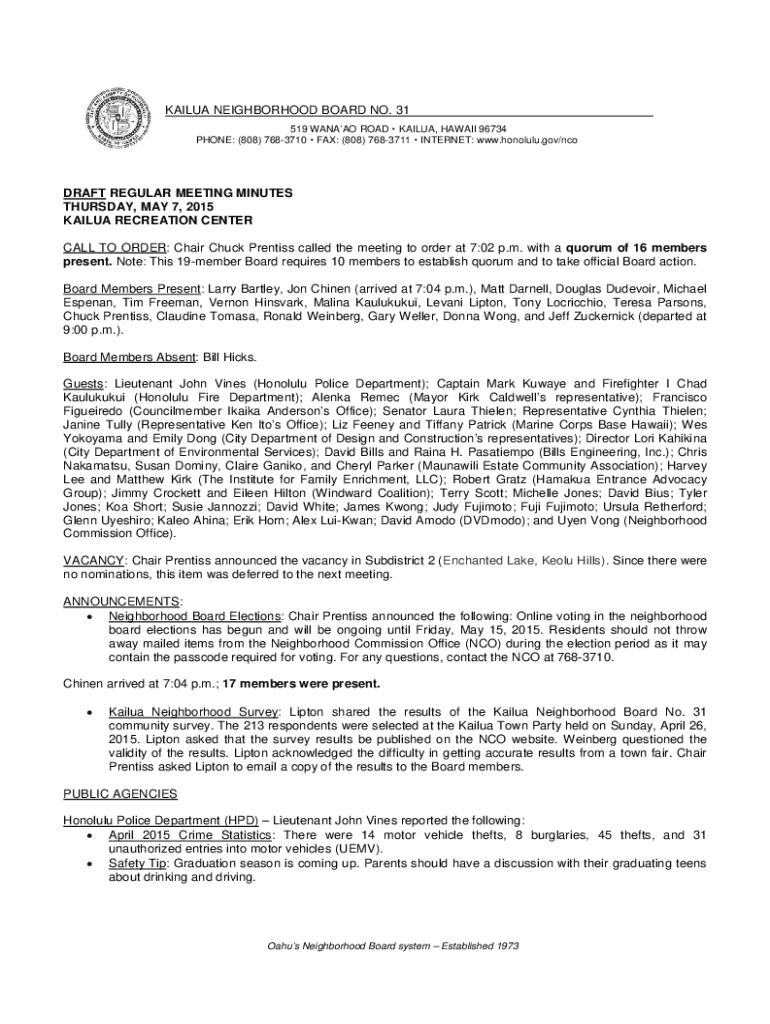 KAILUA NEIGHBORHOOD BOARD NO. 31
519 WANA`AO ROAD • KAILUA, HAWAII 96734
PHONE: (808) 768-3710 • FAX: (808) 768-3711 • INTERNET: www.honolulu.gov/nco

DRAFT REGULAR MEETING MINUTES
THURSDAY, MAY 7, 2015
KAILUA RECREATION CENTER

CALL TO ORDER: Chair Chuck Prentiss called the meeting to order at 7:02 p.m. with a quorum of 16 members present. Note: This 19-member Board requires 10 members to establish quorum and to take official Board action.

Board Members Present: Larry Bartley, Jon Chinen (arrived at 7:04 p.m.), Matt Darnell, Douglas Dudevoir, Michael Espenan, Tim Freeman, Vernon Hinsvark, Malina Kaulukukui, Levani Lipton, Tony Locricchio, Teresa Parsons, Chuck Prentiss, Claudine Tomasa, Ronald Weinberg, Gary Weller, Donna Wong, and Jeff Zuckernick (departed at 9:00 p.m.).

Board Members Absent: Bill Hicks.

Guests: Lieutenant John Vines (Honolulu Police Department); Captain Mark Kuwaye and Firefighter I Chad Kaulukukui (Honolulu Fire Department); Alenka Remec (Mayor Kirk Caldwell's representative); Francisco Figueiredo (Councilmember Ikaika Anderson's Office); Senator Laura Thielen; Representative Cynthia Thielen; Janine Tully (Representative Ken Ito's Office); Liz Feeney and Tiffany Patrick (Marine Corps Base Hawaii); Wes Yokoyama and Emily Dong (City Department of Design and Construction's representatives); Director Lori Kahikina (City Department of Environmental Services); David Bills and Raina H. Pasatiempo (Bills Engineering, Inc.); Chris Nakamatsu, Susan Dominy, Claire Ganiko, and Cheryl Parker (Maunawili Estate Community Association); Harvey Lee and Matthew Kirk (The Institute for Family Enrichment, LLC); Robert Gratz (Hamakua Entrance Advocacy Group); Jimmy Crockett and Eileen Hilton (Windward Coalition); Terry Scott; Michelle Jones; David Bius; Tyler Jones; Koa Short; Susie Jannozzi; David White; James Kwong; Judy Fujimoto; Fuji Fujimoto; Ursula Retherford; Glenn Uyeshiro; Kaleo Ahina; Erik Horn; Alex Lui-Kwan; David Amodo (DVDmodo); and Uyen Vong (Neighborhood Commission Office).

VACANCY: Chair Prentiss announced the vacancy in Subdistrict 2 (Enchanted Lake, Keolu Hills). Since there were no nominations, this item was deferred to the next meeting.

ANNOUNCEMENTS:
• Neighborhood Board Elections: Chair Prentiss announced the following: Online voting in the neighborhood board elections has begun and will be ongoing until Friday, May 15, 2015. Residents should not throw away mailed items from the Neighborhood Commission Office (NCO) during the election period as it may contain the passcode required for voting. For any questions, contact the NCO at 768-3710.

Chinen arrived at 7:04 p.m.; 17 members were present.

• Kailua Neighborhood Survey: Lipton shared the results of the Kailua Neighborhood Board No. 31 community survey. The 213 respondents were selected at the Kailua Town Party held on Sunday, April 26, 2015. Lipton asked that the survey results be published on the NCO website. Weinberg questioned the validity of the results. Lipton acknowledged the difficulty in getting accurate results from a town fair. Chair Prentiss asked Lipton to email a copy of the results to the Board members.

PUBLIC AGENCIES

Honolulu Police Department (HPD) – Lieutenant John Vines reported the following:
• April 2015 Crime Statistics: There were 14 motor vehicle thefts, 8 burglaries, 45 thefts, and 31 unauthorized entries into motor vehicles (UEMV).
• Safety Tip: Graduation season is coming up. Parents should have a discussion with their graduating teens about drinking and driving.

Oahu's Neighborhood Board system – Established 1973